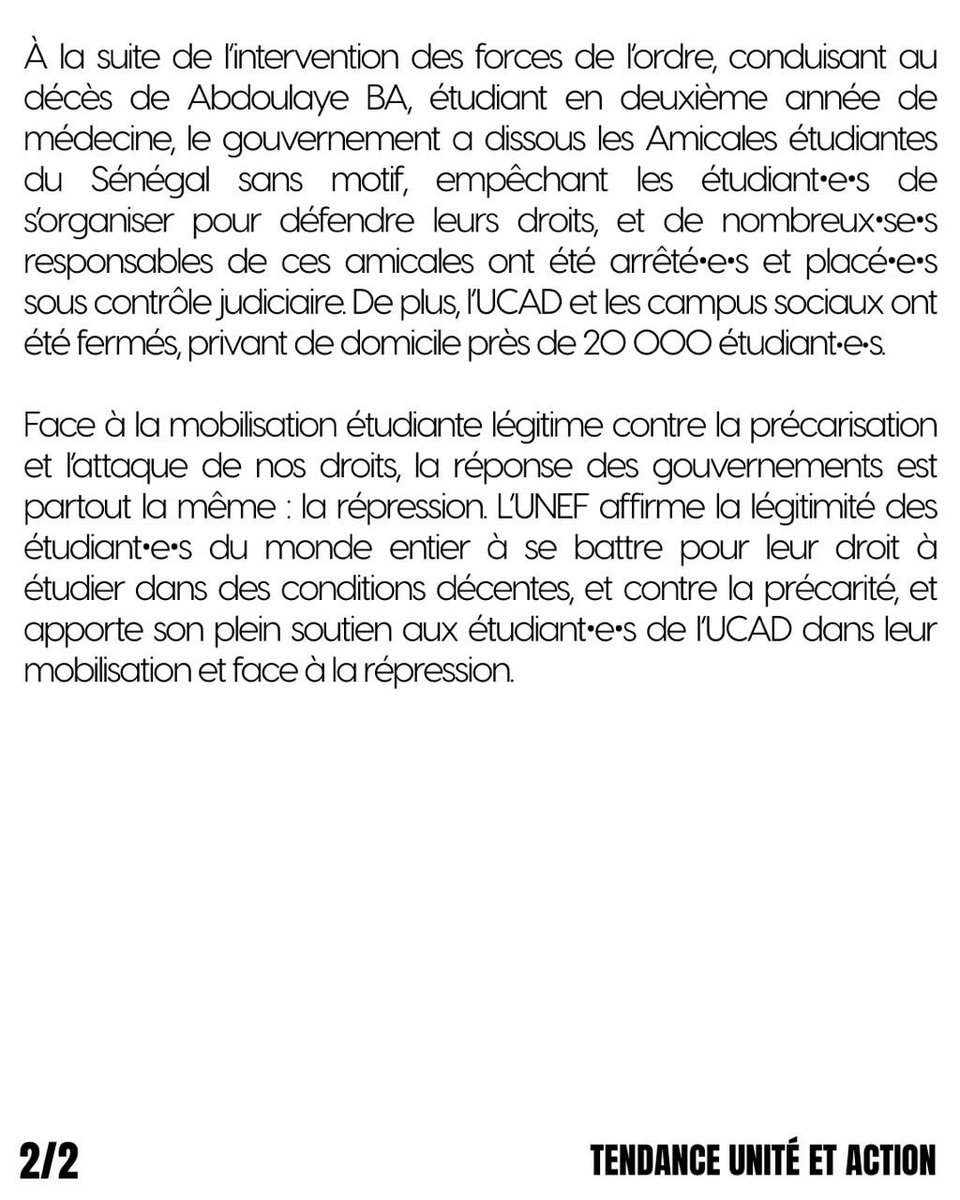 À la suite de l'intervention des forces de l'ordre, conduisant au décès de Abdoulaye BA, étudiant en deuxième année de médecine, le gouvernement a dissous les Amicales étudiantes du Sénégal sans motif, empêchant les étudiant•e•s de s'organiser pour défendre leurs droits, et de nombreux•se•s responsables de ces amicales ont été arrêté•e•s et placé•e•s sous contrôle judiciaire. De plus, l'UCAD et les campus sociaux ont été fermés, privant de domicile près de 20 000 étudiant•e•s.

Face à la mobilisation étudiante légitime contre la précarisation et l'attaque de nos droits, la réponse des gouvernements est partout la même : la répression. L'UNEF affirme la légitimité des étudiant•e•s du monde entier à se battre pour leur droit à étudier dans des conditions décentes, et contre la précarité, et apporte son plein soutien aux étudiant•e•s de l'UCAD dans leur mobilisation et face à la répression.

2/2

TENDANCE UNITÉ ET ACTION